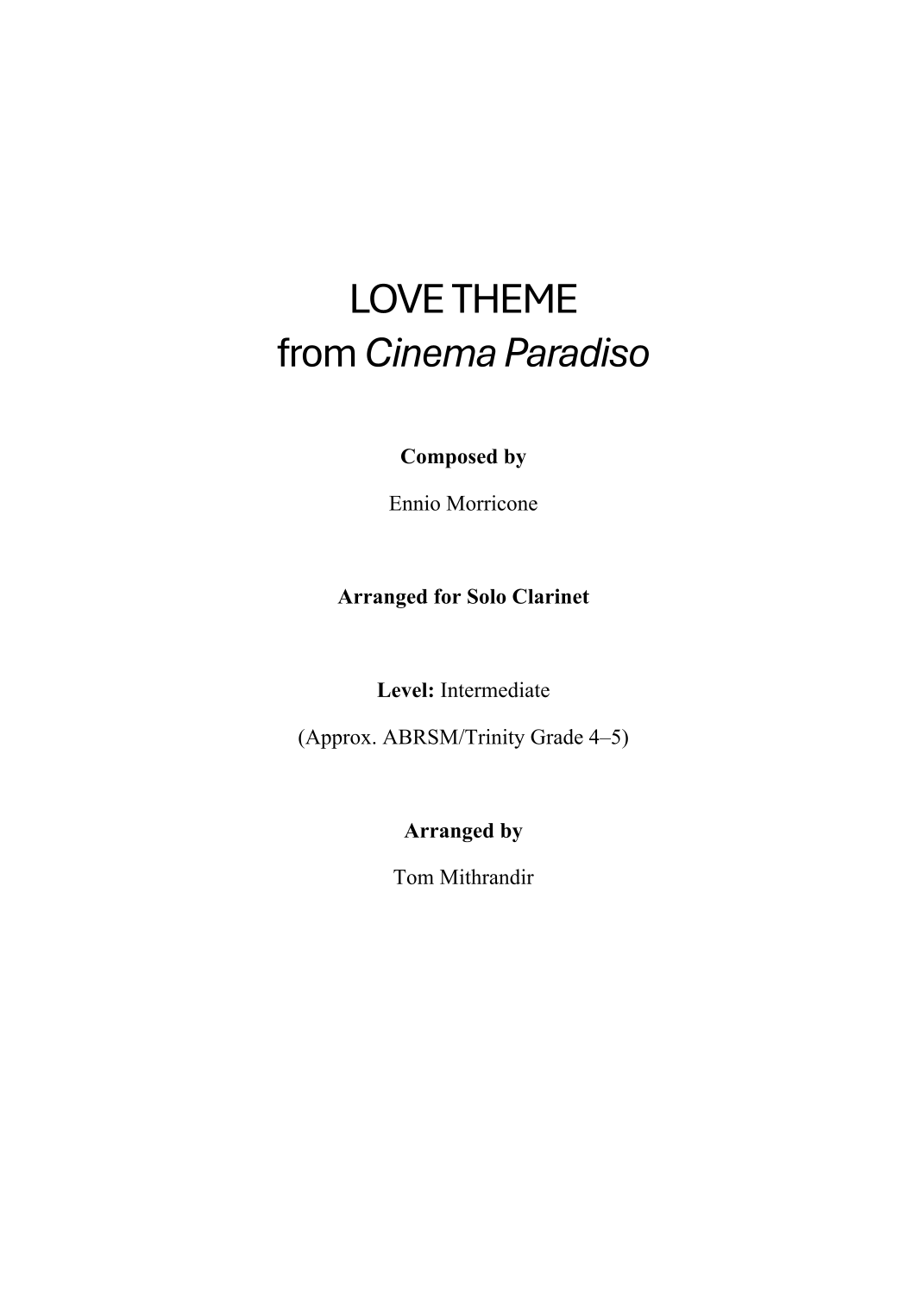 LOVE THEME
from Cinema Paradiso

Composed by

Ennio Morricone

Arranged for Solo Clarinet

Level: Intermediate

(Approx. ABRSM/Trinity Grade 4–5)

Arranged by

Tom Mithrandir